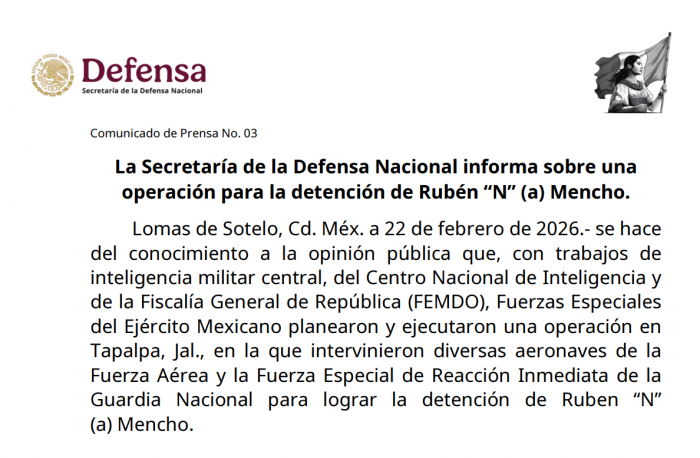 Defensa
Secretaría de la Defensa Nacional

Comunicado de Prensa No. 03

La Secretaría de la Defensa Nacional informa sobre una operación para la detención de Rubén "N" (a) Mencho.

Lomas de Sotelo, Cd. Méx. a 22 de febrero de 2026.- se hace del conocimiento a la opinión pública que, con trabajos de inteligencia militar central, del Centro Nacional de Inteligencia y de la Fiscalía General de República (FEMDO), Fuerzas Especiales del Ejército Mexicano planearon y ejecutaron una operación en Tapalpa, Jal., en la que intervinieron diversas aeronaves de la Fuerza Aérea y la Fuerza Especial de Reacción Inmediata de la Guardia Nacional para lograr la detención de Ruben "N" (a) Mencho.